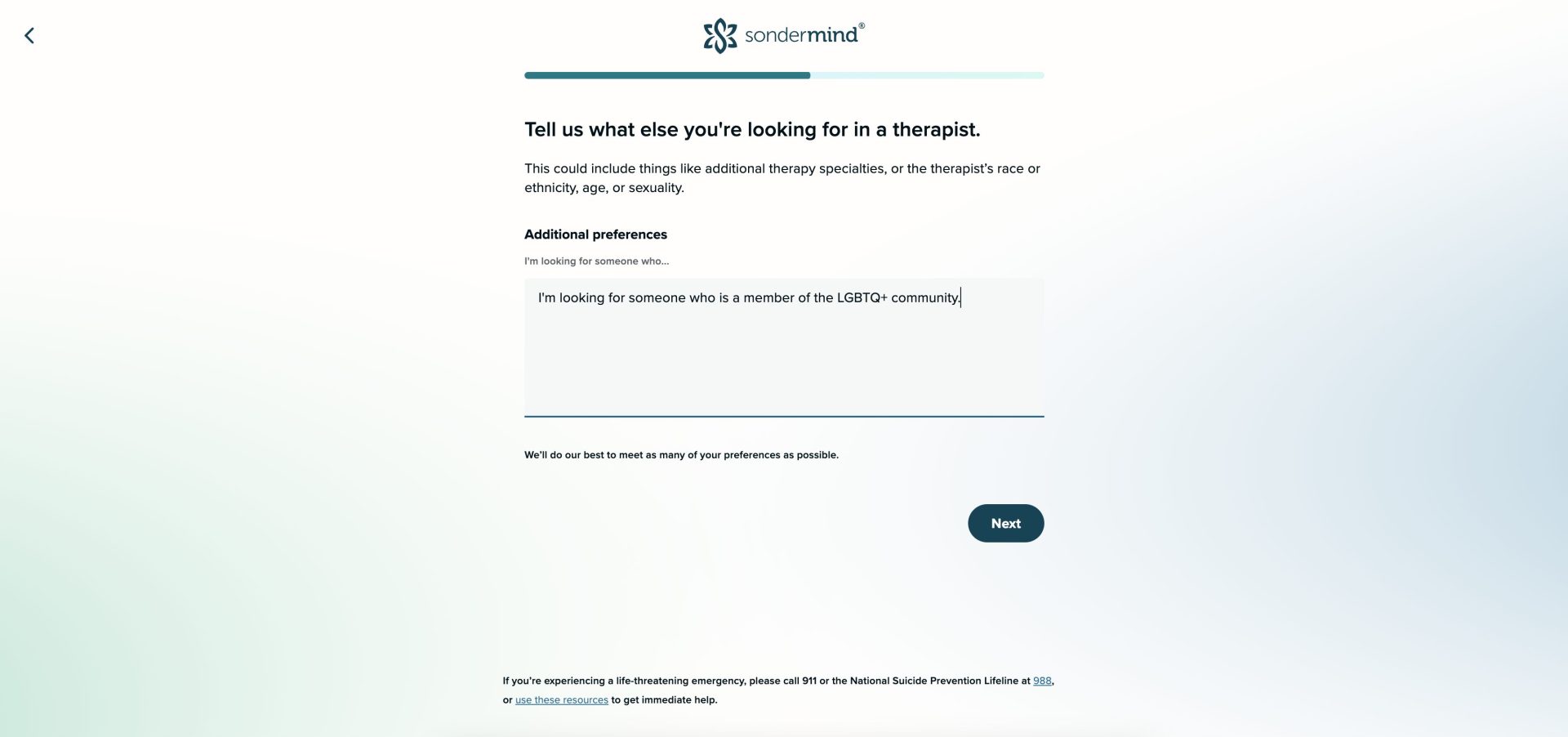 sondermind®

Tell us what else you're looking for in a therapist.

This could include things like additional therapy specialties, or the therapist's race or ethnicity, age, or sexuality.

Additional preferences

I'm looking for someone who...

I'm looking for someone who is a member of the LGBTQ+ community.

We'll do our best to meet as many of your preferences as possible.

Next

If you're experiencing a life-threatening emergency, please call 911 or the National Suicide Prevention Lifeline at 988, or use these resources to get immediate help.